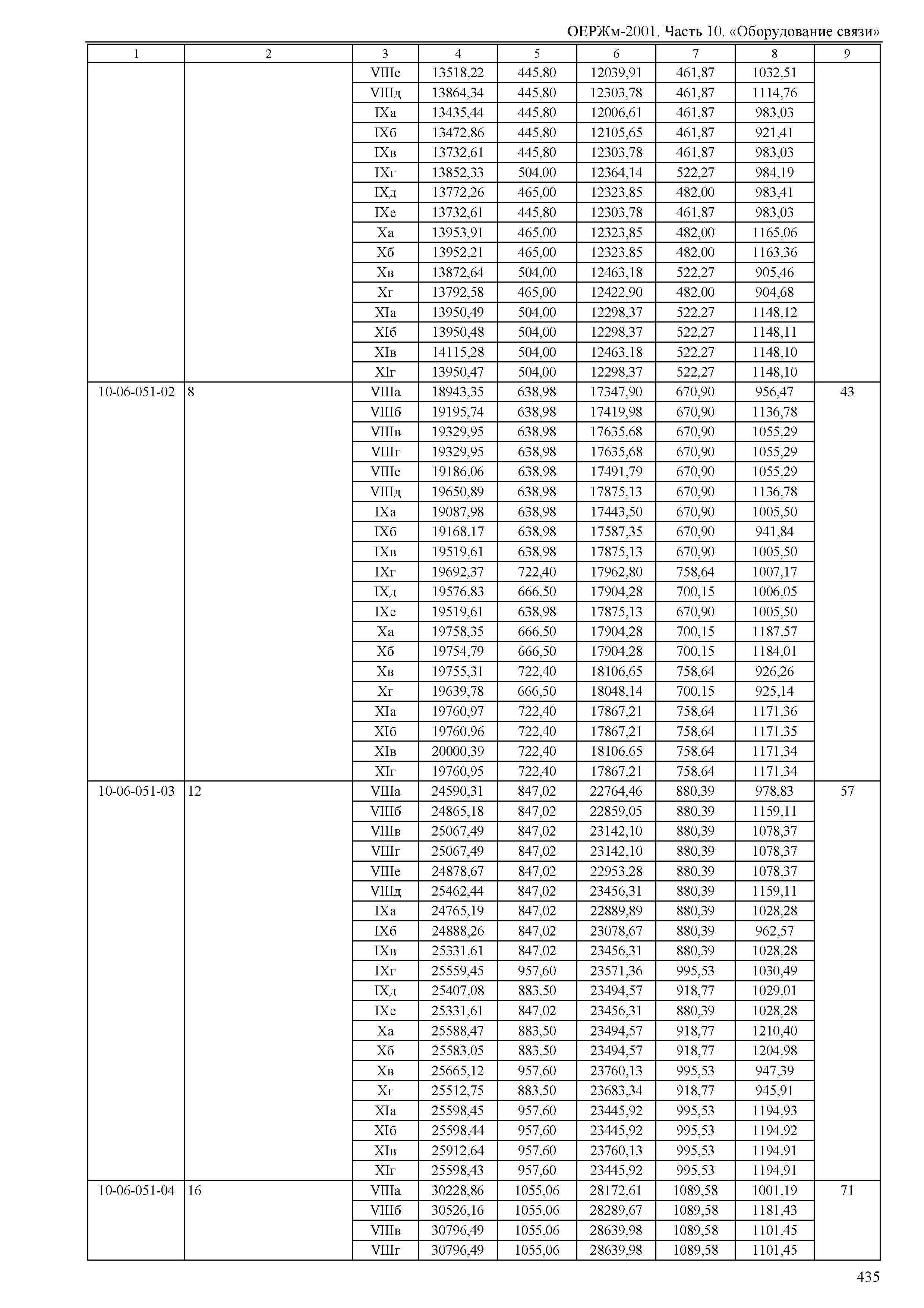 ОЕРЖм-2001. Часть 10. «Оборудование связи»

| 1 | 2 | 3 | 4 | 5 | 6 | 7 | 8 | 9 |
|---|---|---|---|---|---|---|---|---|
| | | VIIIе | 13518,22 | 445,80 | 12039,91 | 461,87 | 1032,51 | |
| | | VIIIд | 13864,34 | 445,80 | 12303,78 | 461,87 | 1114,76 | |
| | | IXа | 13435,44 | 445,80 | 12006,61 | 461,87 | 983,03 | |
| | | IXб | 13472,86 | 445,80 | 12105,65 | 461,87 | 921,41 | |
| | | IXв | 13732,61 | 445,80 | 12303,78 | 461,87 | 983,03 | |
| | | IXг | 13852,33 | 504,00 | 12364,14 | 522,27 | 984,19 | |
| | | IXд | 13772,26 | 465,00 | 12323,85 | 482,00 | 983,41 | |
| | | IXе | 13732,61 | 445,80 | 12303,78 | 461,87 | 983,03 | |
| | | Xа | 13953,91 | 465,00 | 12323,85 | 482,00 | 1165,06 | |
| | | Xб | 13952,21 | 465,00 | 12323,85 | 482,00 | 1163,36 | |
| | | Xв | 13872,64 | 504,00 | 12463,18 | 522,27 | 905,46 | |
| | | Xг | 13792,58 | 465,00 | 12422,90 | 482,00 | 904,68 | |
| | | XIа | 13950,49 | 504,00 | 12298,37 | 522,27 | 1148,12 | |
| | | XIб | 13950,48 | 504,00 | 12298,37 | 522,27 | 1148,11 | |
| | | XIв | 14115,28 | 504,00 | 12463,18 | 522,27 | 1148,10 | |
| | | XIг | 13950,47 | 504,00 | 12298,37 | 522,27 | 1148,10 | |
| 10-06-051-02 | 8 | VIIIа | 18943,35 | 638,98 | 17347,90 | 670,90 | 956,47 | 43 |
| | | VIIIб | 19195,74 | 638,98 | 17419,98 | 670,90 | 1136,78 | |
| | | VIIIв | 19329,95 | 638,98 | 17635,68 | 670,90 | 1055,29 | |
| | | VIIIг | 19329,95 | 638,98 | 17635,68 | 670,90 | 1055,29 | |
| | | VIIIе | 19186,06 | 638,98 | 17491,79 | 670,90 | 1055,29 | |
| | | VIIIд | 19650,89 | 638,98 | 17875,13 | 670,90 | 1136,78 | |
| | | IXа | 19087,98 | 638,98 | 17443,50 | 670,90 | 1005,50 | |
| | | IXб | 19168,17 | 638,98 | 17587,35 | 670,90 | 941,84 | |
| | | IXв | 19519,61 | 638,98 | 17875,13 | 670,90 | 1005,50 | |
| | | IXг | 19692,37 | 722,40 | 17962,80 | 758,64 | 1007,17 | |
| | | IXд | 19576,83 | 666,50 | 17904,28 | 700,15 | 1006,05 | |
| | | IXе | 19519,61 | 638,98 | 17875,13 | 670,90 | 1005,50 | |
| | | Xа | 19758,35 | 666,50 | 17904,28 | 700,15 | 1187,57 | |
| | | Xб | 19754,79 | 666,50 | 17904,28 | 700,15 | 1184,01 | |
| | | Xв | 19755,31 | 722,40 | 18106,65 | 758,64 | 926,26 | |
| | | Xг | 19639,78 | 666,50 | 18048,14 | 700,15 | 925,14 | |
| | | XIа | 19760,97 | 722,40 | 17867,21 | 758,64 | 1171,36 | |
| | | XIб | 19760,96 | 722,40 | 17867,21 | 758,64 | 1171,35 | |
| | | XIв | 20000,39 | 722,40 | 18106,65 | 758,64 | 1171,34 | |
| | | XIг | 19760,95 | 722,40 | 17867,21 | 758,64 | 1171,34 | |
| 10-06-051-03 | 12 | VIIIа | 24590,31 | 847,02 | 22764,46 | 880,39 | 978,83 | 57 |
| | | VIIIб | 24865,18 | 847,02 | 22859,05 | 880,39 | 1159,11 | |
| | | VIIIв | 25067,49 | 847,02 | 23142,10 | 880,39 | 1078,37 | |
| | | VIIIг | 25067,49 | 847,02 | 23142,10 | 880,39 | 1078,37 | |
| | | VIIIе | 24878,67 | 847,02 | 22953,28 | 880,39 | 1078,37 | |
| | | VIIIд | 25462,44 | 847,02 | 23456,31 | 880,39 | 1159,11 | |
| | | IXа | 24765,19 | 847,02 | 22889,89 | 880,39 | 1028,28 | |
| | | IXб | 24888,26 | 847,02 | 23078,67 | 880,39 | 962,57 | |
| | | IXв | 25331,61 | 847,02 | 23456,31 | 880,39 | 1028,28 | |
| | | IXг | 25559,45 | 957,60 | 23571,36 | 995,53 | 1030,49 | |
| | | IXд | 25407,08 | 883,50 | 23494,57 | 918,77 | 1029,01 | |
| | | IXе | 25331,61 | 847,02 | 23456,31 | 880,39 | 1028,28 | |
| | | Xа | 25588,47 | 883,50 | 23494,57 | 918,77 | 1210,40 | |
| | | Xб | 25583,05 | 883,50 | 23494,57 | 918,77 | 1204,98 | |
| | | Xв | 25665,12 | 957,60 | 23760,13 | 995,53 | 947,39 | |
| | | Xг | 25512,75 | 883,50 | 23683,34 | 918,77 | 945,91 | |
| | | XIа | 25598,45 | 957,60 | 23445,92 | 995,53 | 1194,93 | |
| | | XIб | 25598,44 | 957,60 | 23445,92 | 995,53 | 1194,92 | |
| | | XIв | 25912,64 | 957,60 | 23760,13 | 995,53 | 1194,91 | |
| | | XIг | 25598,43 | 957,60 | 23445,92 | 995,53 | 1194,91 | |
| 10-06-051-04 | 16 | VIIIа | 30228,86 | 1055,06 | 28172,61 | 1089,58 | 1001,19 | 71 |
| | | VIIIб | 30526,16 | 1055,06 | 28289,67 | 1089,58 | 1181,43 | |
| | | VIIIв | 30796,49 | 1055,06 | 28639,98 | 1089,58 | 1101,45 | |
| | | VIIIг | 30796,49 | 1055,06 | 28639,98 | 1089,58 | 1101,45 | |

435